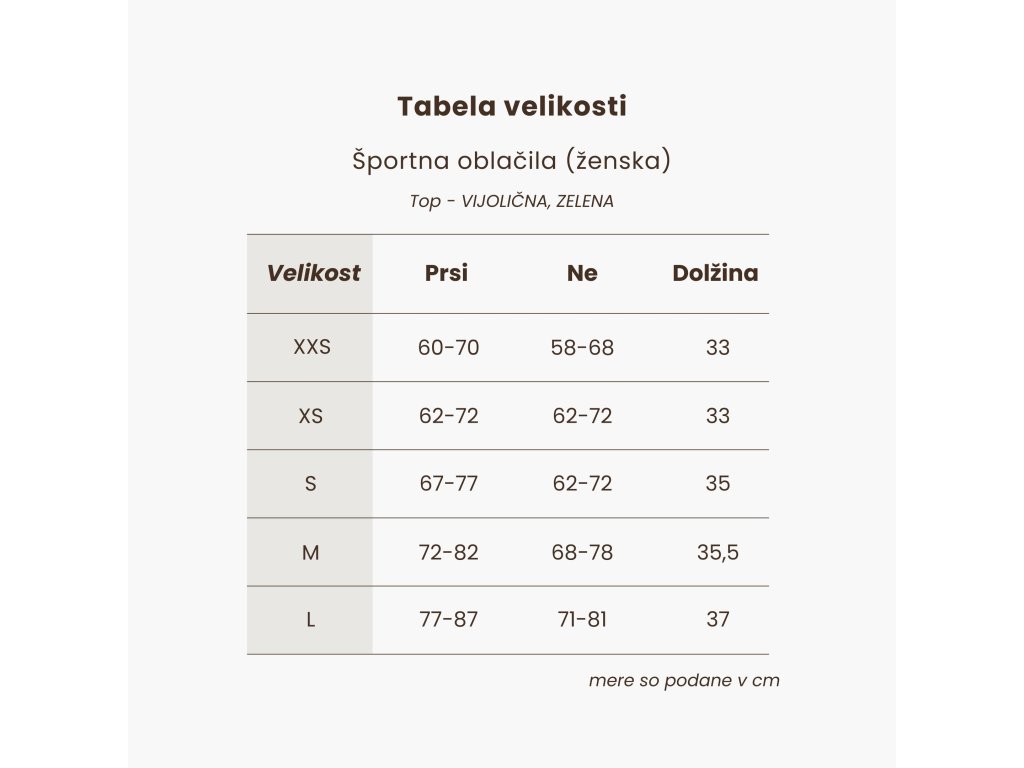 Tabela velikosti

Športna oblačila (ženska)

Top - VIJOLIČNA, ZELENA

| Velikost | Prsi | Ne | Dolžina |
|---|---|---|---|
| XXS | 60-70 | 58-68 | 33 |
| XS | 62-72 | 62-72 | 33 |
| S | 67-77 | 62-72 | 35 |
| M | 72-82 | 68-78 | 35,5 |
| L | 77-87 | 71-81 | 37 |

mere so podane v cm